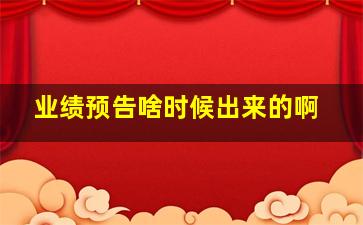 业绩预告啥时候出来的啊